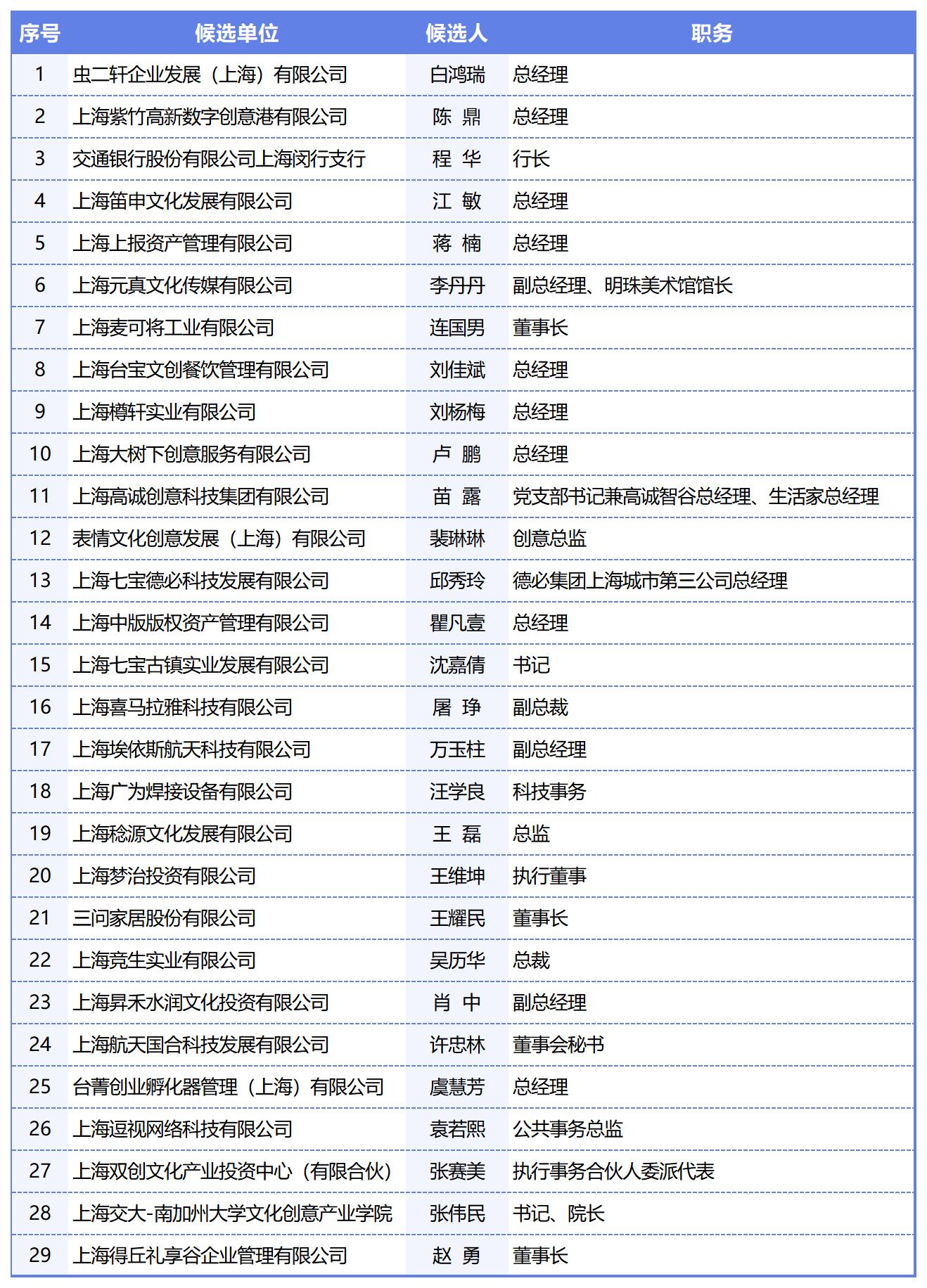 | 序号 | 候选单位 | 候选人 | 职务 |
|---|---|---|---|
| 1 | 虫二轩企业发展（上海）有限公司 | 白鸿瑞 | 总经理 |
| 2 | 上海紫竹高新数字创意港有限公司 | 陈 鼎 | 总经理 |
| 3 | 交通银行股份有限公司上海闵行支行 | 程 华 | 行长 |
| 4 | 上海笛申文化发展有限公司 | 江 敏 | 总经理 |
| 5 | 上海上报资产管理有限公司 | 蒋 楠 | 总经理 |
| 6 | 上海元真文化传媒有限公司 | 李丹丹 | 副总经理、明珠美术馆馆长 |
| 7 | 上海麦可将工业有限公司 | 连国男 | 董事长 |
| 8 | 上海台宝文创餐饮管理有限公司 | 刘佳斌 | 总经理 |
| 9 | 上海樽轩实业有限公司 | 刘杨梅 | 总经理 |
| 10 | 上海大树下创意服务有限公司 | 卢 鹏 | 总经理 |
| 11 | 上海高诚创意科技集团有限公司 | 苗 露 | 党支部书记兼高诚智谷总经理、生活家总经理 |
| 12 | 表情文化创意发展（上海）有限公司 | 裴琳琳 | 创意总监 |
| 13 | 上海七宝德必科技发展有限公司 | 邱秀玲 | 德必集团上海城市第三公司总经理 |
| 14 | 上海中版版权资产管理有限公司 | 瞿凡壹 | 总经理 |
| 15 | 上海七宝古镇实业发展有限公司 | 沈嘉倩 | 书记 |
| 16 | 上海喜马拉雅科技有限公司 | 屠 琤 | 副总裁 |
| 17 | 上海埃依斯航天科技有限公司 | 万玉柱 | 副总经理 |
| 18 | 上海广为焊接设备有限公司 | 汪学良 | 科技事务 |
| 19 | 上海稔源文化发展有限公司 | 王 磊 | 总监 |
| 20 | 上海梦治投资有限公司 | 王维坤 | 执行董事 |
| 21 | 三问家居股份有限公司 | 王耀民 | 董事长 |
| 22 | 上海竞生实业有限公司 | 吴历华 | 总裁 |
| 23 | 上海昇禾水润文化投资有限公司 | 肖 中 | 副总经理 |
| 24 | 上海航天国合科技发展有限公司 | 许忠林 | 董事会秘书 |
| 25 | 台菁创业孵化器管理（上海）有限公司 | 虞慧芳 | 总经理 |
| 26 | 上海逗视网络科技有限公司 | 袁若熙 | 公共事务总监 |
| 27 | 上海双创文化产业投资中心（有限合伙） | 张赛美 | 执行事务合伙人委派代表 |
| 28 | 上海交大-南加州大学文化创意产业学院 | 张伟民 | 书记、院长 |
| 29 | 上海得丘礼享谷企业管理有限公司 | 赵 勇 | 董事长 |